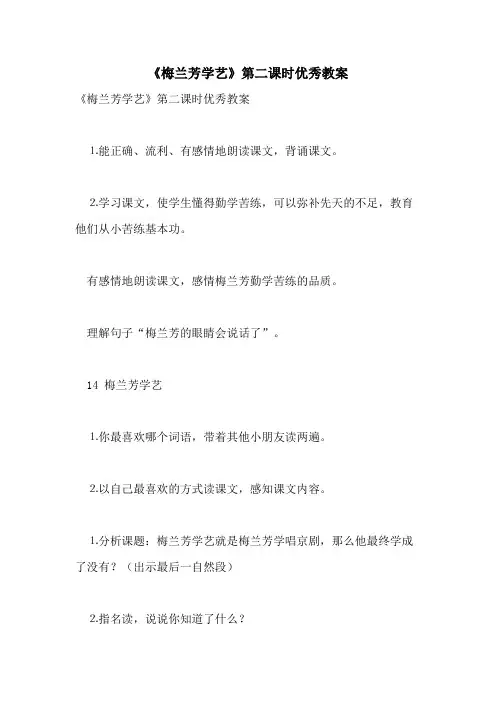 《梅兰芳学艺》第二课时优秀教案

《梅兰芳学艺》第二课时优秀教案

1.能正确、流利、有感情地朗读课文，背诵课文。

2.学习课文，使学生懂得勤学苦练，可以弥补先天的不足，教育他们从小苦练基本功。

有感情地朗读课文，感情梅兰芳勤学苦练的品质。

理解句子“梅兰芳的眼睛会说话了”。

14 梅兰芳学艺

1.你最喜欢哪个词语，带着其他小朋友读两遍。

2.以自己最喜欢的方式读课文，感知课文内容。

1.分析课题：梅兰芳学艺就是梅兰芳学唱京剧，那么他最终学成了没有？（出示最后一自然段）

2.指名读，说说你知道了什么？